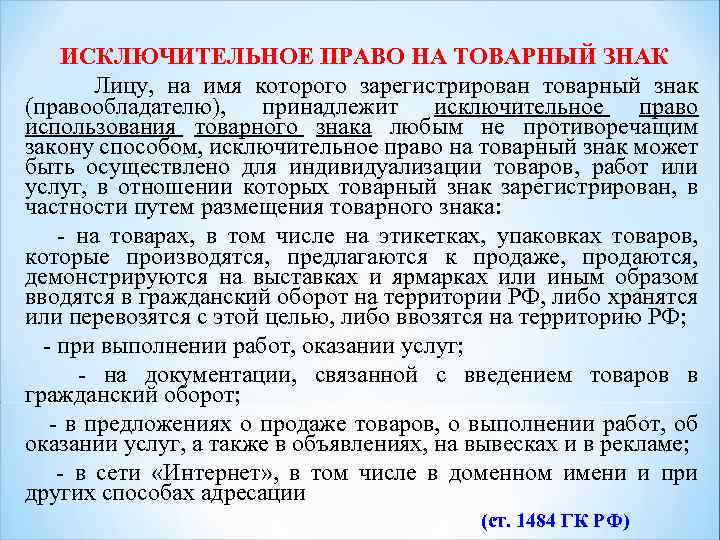 ИСКЛЮЧИТЕЛЬНОЕ ПРАВО НА ТОВАРНЫЙ ЗНАК

Лицу, на имя которого зарегистрирован товарный знак (правообладателю), принадлежит исключительное право использования товарного знака любым не противоречащим закону способом, исключительное право на товарный знак может быть осуществлено для индивидуализации товаров, работ или услуг, в отношении которых товарный знак зарегистрирован, в частности путем размещения товарного знака:

- на товарах, в том числе на этикетках, упаковках товаров, которые производятся, предлагаются к продаже, продаются, демонстрируются на выставках и ярмарках или иным образом вводятся в гражданский оборот на территории РФ, либо хранятся или перевозятся с этой целью, либо ввозятся на территорию РФ;

- при выполнении работ, оказании услуг;

- на документации, связанной с введением товаров в гражданский оборот;

- в предложениях о продаже товаров, о выполнении работ, об оказании услуг, а также в объявлениях, на вывесках и в рекламе;

- в сети «Интернет», в том числе в доменном имени и при других способах адресации

(ст. 1484 ГК РФ)